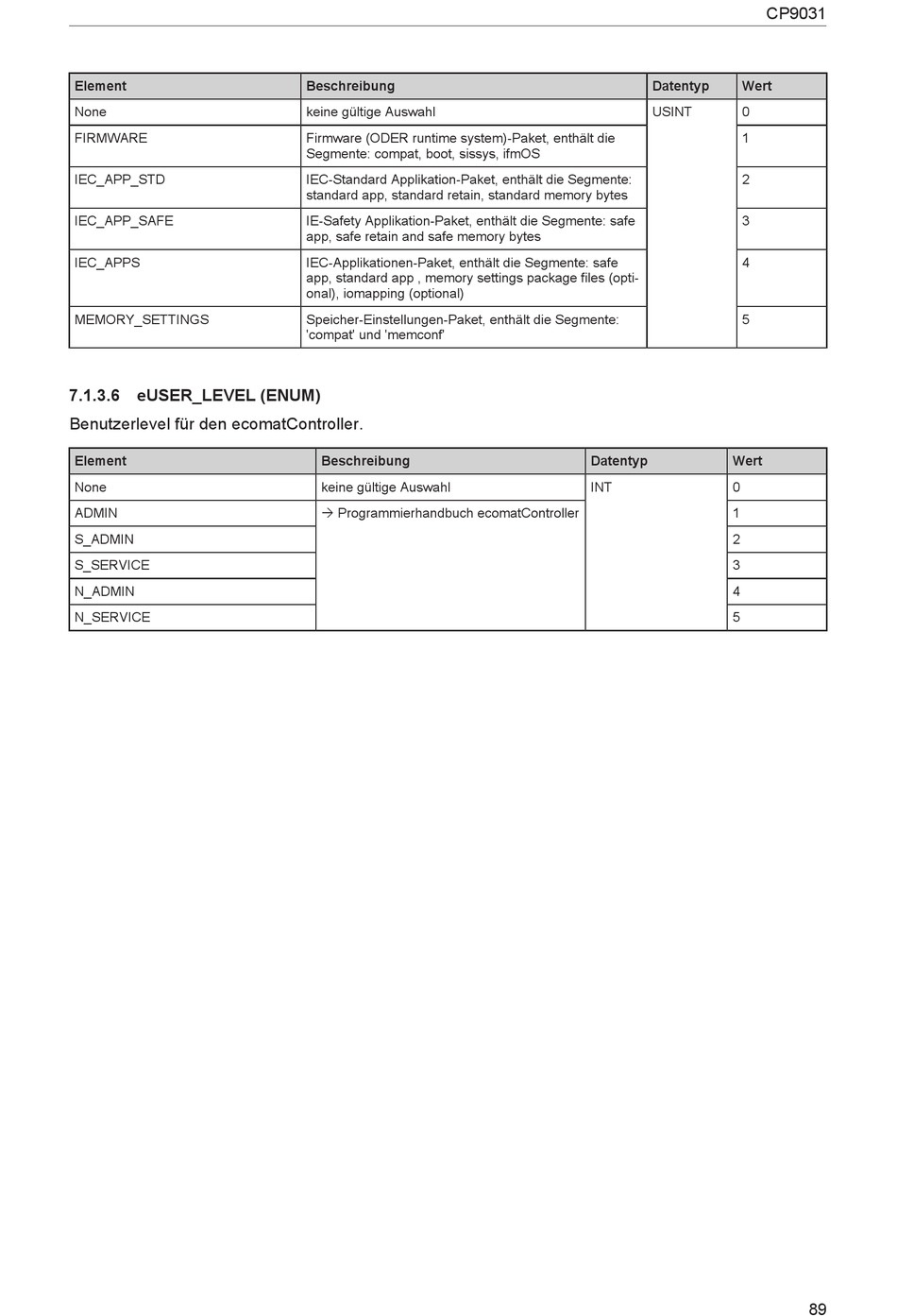 CP9031

| Element | Beschreibung | Datentyp | Wert |
|---|---|---|---|
| None | keine gültige Auswahl | USINT | 0 |
| FIRMWARE | Firmware (ODER runtime system)-Paket, enthält die Segmente: compat, boot, sissys, ifmOS | | 1 |
| IEC_APP_STD | IEC-Standard Applikation-Paket, enthält die Segmente: standard app, standard retain, standard memory bytes | | 2 |
| IEC_APP_SAFE | IE-Safety Applikation-Paket, enthält die Segmente: safe app, safe retain and safe memory bytes | | 3 |
| IEC_APPS | IEC-Applikationen-Paket, enthält die Segmente: safe app, standard app , memory settings package files (optional), iomapping (optional) | | 4 |
| MEMORY_SETTINGS | Speicher-Einstellungen-Paket, enthält die Segmente: 'compat' und 'memconf' | | 5 |

7.1.3.6 eUSER_LEVEL (ENUM)

Benutzerlevel für den ecomatController.

| Element | Beschreibung | Datentyp | Wert |
|---|---|---|---|
| None | keine gültige Auswahl | INT | 0 |
| ADMIN | → Programmierhandbuch ecomatController | | 1 |
| S_ADMIN | | | 2 |
| S_SERVICE | | | 3 |
| N_ADMIN | | | 4 |
| N_SERVICE | | | 5 |

89